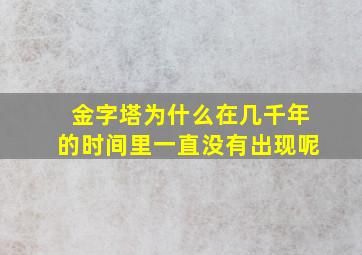 金字塔为什么在几千年的时间里一直没有出现呢